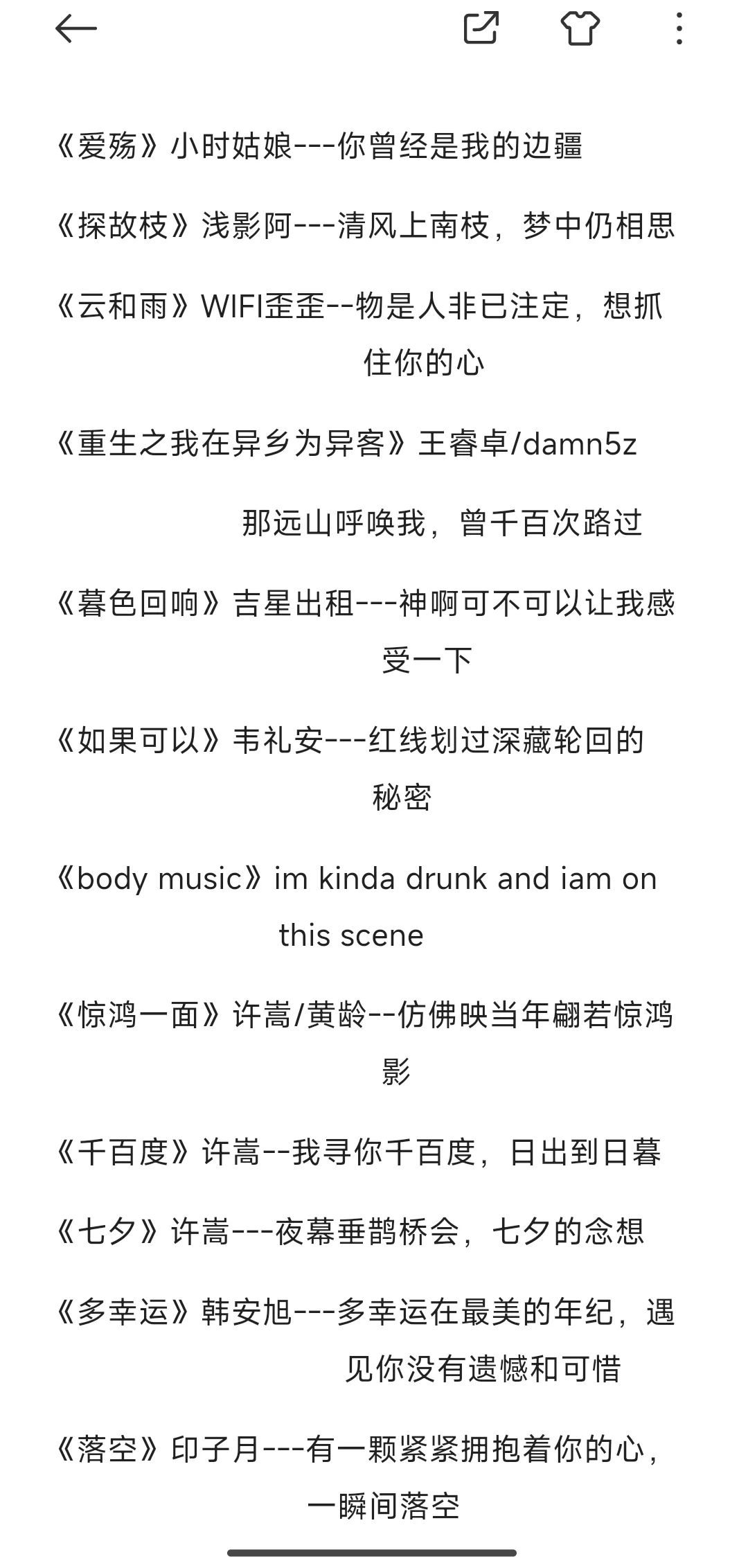 《爱殇》小时姑娘---你曾经是我的边疆

《探故枝》浅影阿---清风上南枝，梦中仍相思

《云和雨》WIFI歪歪--物是人非已注定，想抓住你的心

《重生之我在异乡为异客》王睿卓/damn5z

那远山呼唤我，曾千百次路过

《暮色回响》吉星出租---神啊可不可以让我感受一下

《如果可以》韦礼安---红线划过深藏轮回的秘密

《body music》im kinda drunk and iam on this scene

《惊鸿一面》许嵩/黄龄--仿佛映当年翩若惊鸿影

《千百度》许嵩--我寻你千百度，日出到日暮

《七夕》许嵩---夜幕垂鹊桥会，七夕的念想

《多幸运》韩安旭---多幸运在最美的年纪，遇见你没有遗憾和可惜

《落空》印子月---有一颗紧紧拥抱着你的心，一瞬间落空